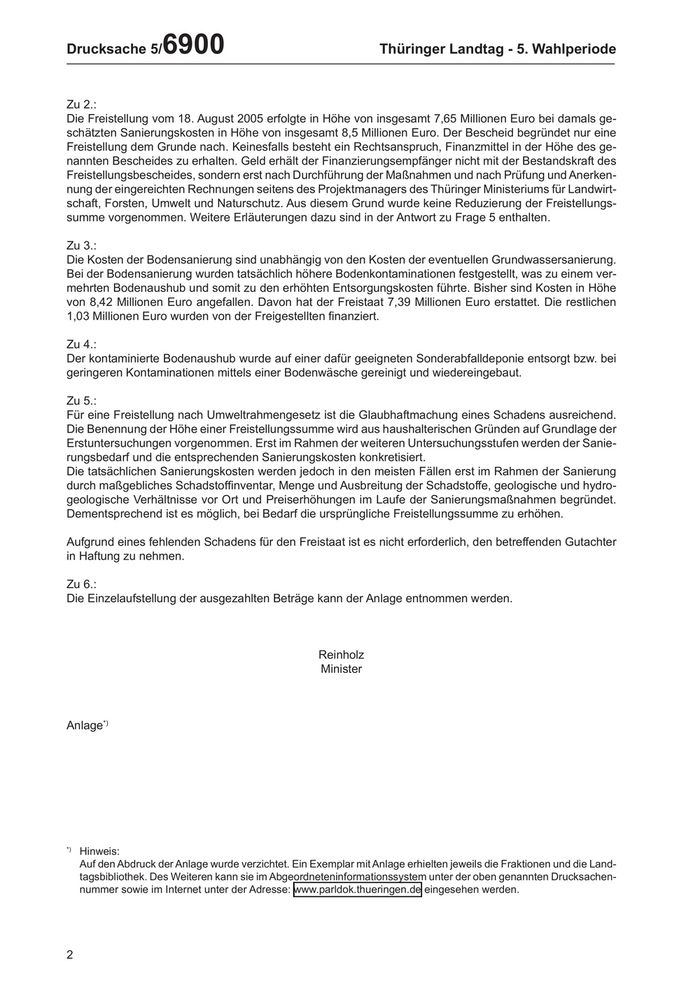 Drucksache 5/6900 Thüringer Landtag - 5. Wahlperiode

Zu 2.:
Die Freistellung vom 18. August 2005 erfolgte in Höhe von insgesamt 7,65 Millionen Euro bei damals geschätzten Sanierungskosten in Höhe von insgesamt 8,5 Millionen Euro. Der Bescheid begründet nur eine Freistellung dem Grunde nach. Keinesfalls besteht ein Rechtsanspruch, Finanzmittel in der Höhe des genannten Bescheides zu erhalten. Geld erhält der Finanzierungsempfänger nicht mit der Bestandskraft des Freistellungsbescheides, sondern erst nach Durchführung der Maßnahmen und nach Prüfung und Anerkennung der eingereichten Rechnungen seitens des Projektmanagers des Thüringer Ministeriums für Landwirtschaft, Forsten, Umwelt und Naturschutz. Aus diesem Grund wurde keine Reduzierung der Freistellungssumme vorgenommen. Weitere Erläuterungen dazu sind in der Antwort zu Frage 5 enthalten.

Zu 3.:
Die Kosten der Bodensanierung sind unabhängig von den Kosten der eventuellen Grundwassersanierung. Bei der Bodensanierung wurden tatsächlich höhere Bodenkontaminationen festgestellt, was zu einem vermehrten Bodenaushub und somit zu den erhöhten Entsorgungskosten führte. Bisher sind Kosten in Höhe von 8,42 Millionen Euro angefallen. Davon hat der Freistaat 7,39 Millionen Euro erstattet. Die restlichen 1,03 Millionen Euro wurden von der Freigestellten finanziert.

Zu 4.:
Der kontaminierte Bodenaushub wurde auf einer dafür geeigneten Sonderabfalldeponie entsorgt bzw. bei geringeren Kontaminationen mittels einer Bodenwäsche gereinigt und wiedereingebaut.

Zu 5.:
Für eine Freistellung nach Umweltrahmengesetz ist die Glaubhaftmachung eines Schadens ausreichend. Die Benennung der Höhe einer Freistellungssumme wird aus haushalterischen Gründen auf Grundlage der Erstuntersuchungen vorgenommen. Erst im Rahmen der weiteren Untersuchungsstufen werden der Sanierungsbedarf und die entsprechenden Sanierungskosten konkretisiert.
Die tatsächlichen Sanierungskosten werden jedoch in den meisten Fällen erst im Rahmen der Sanierung durch maßgebliches Schadstoffinventar, Menge und Ausbreitung der Schadstoffe, geologische und hydrogeologische Verhältnisse vor Ort und Preiserhöhungen im Laufe der Sanierungsmaßnahmen begründet. Dementsprechend ist es möglich, bei Bedarf die ursprüngliche Freistellungssumme zu erhöhen.

Aufgrund eines fehlenden Schadens für den Freistaat ist es nicht erforderlich, den betreffenden Gutachter in Haftung zu nehmen.

Zu 6.:
Die Einzelaufstellung der ausgezahlten Beträge kann der Anlage entnommen werden.

Reinholz
Minister

Anlage*)

*) Hinweis:
Auf den Abdruck der Anlage wurde verzichtet. Ein Exemplar mit Anlage erhielten jeweils die Fraktionen und die Landtagsbibliothek. Des Weiteren kann sie im Abgeordneteninformationssystem unter der oben genannten Drucksachennummer sowie im Internet unter der Adresse: www.parldok.thueringen.de eingesehen werden.

2